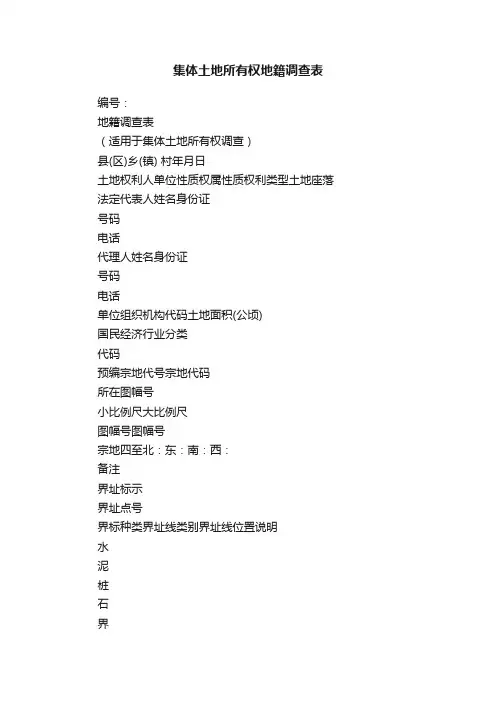 集体土地所有权地籍调查表

编号：

地籍调查表

（适用于集体土地所有权调查）

县(区)乡(镇) 村年月日

土地权利人单位性质权属性质权利类型土地座落

法定代表人姓名身份证

号码

电话

代理人姓名身份证

号码

电话

单位组织机构代码土地面积(公顷)

国民经济行业分类

代码

预编宗地代号宗地代码

所在图幅号

小比例尺大比例尺

图幅号图幅号

宗地四至北：东：南：西：

备注

界址标示

界址点号

界标种类界址线类别界址线位置说明

水

泥

桩

石

界